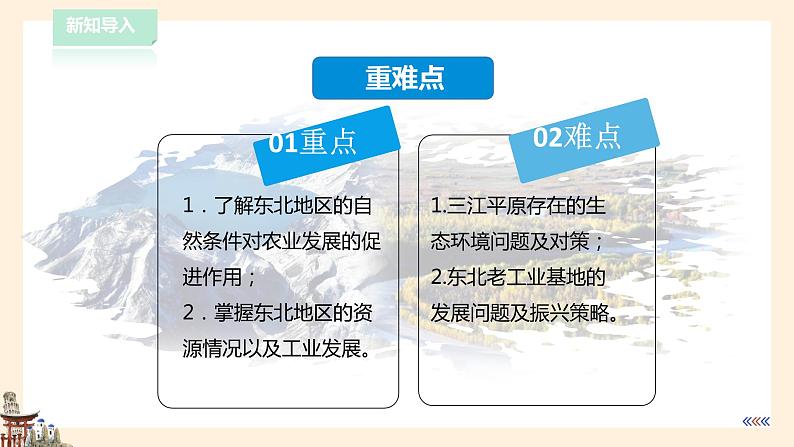 新知导入

重难点

01重点

1．了解东北地区的自然条件对农业发展的促进作用；

2．掌握东北地区的资源情况以及工业发展。

02难点

1.三江平原存在的生态环境问题及对策；

2.东北老工业基地的发展问题及振兴策略。